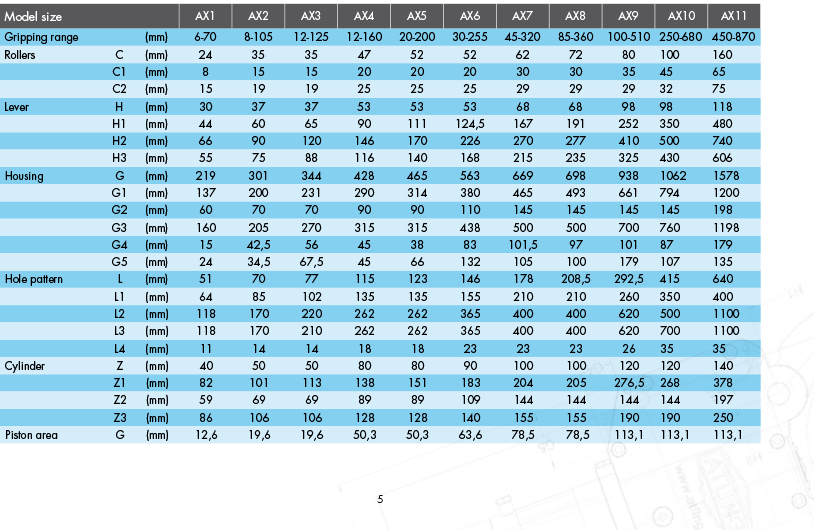 | Model size | | | AX1 | AX2 | AX3 | AX4 | AX5 | AX6 | AX7 | AX8 | AX9 | AX10 | AX11 |
|---|---|---|---|---|---|---|---|---|---|---|---|---|---|
| Gripping range | | (mm) | 6-70 | 8-105 | 12-125 | 12-160 | 20-200 | 30-255 | 45-320 | 85-360 | 100-510 | 250-680 | 450-870 |
| Rollers | C | (mm) | 24 | 35 | 35 | 47 | 52 | 52 | 62 | 72 | 80 | 100 | 160 |
| | C1 | (mm) | 8 | 15 | 15 | 20 | 20 | 20 | 30 | 30 | 35 | 45 | 65 |
| | C2 | (mm) | 15 | 19 | 19 | 25 | 25 | 25 | 29 | 29 | 29 | 32 | 75 |
| Lever | H | (mm) | 30 | 37 | 37 | 53 | 53 | 53 | 68 | 68 | 98 | 98 | 118 |
| | H1 | (mm) | 44 | 60 | 65 | 90 | 111 | 124,5 | 167 | 191 | 252 | 350 | 480 |
| | H2 | (mm) | 66 | 90 | 120 | 146 | 170 | 226 | 270 | 277 | 410 | 500 | 740 |
| | H3 | (mm) | 55 | 75 | 88 | 116 | 140 | 168 | 215 | 235 | 325 | 430 | 606 |
| Housing | G | (mm) | 219 | 301 | 344 | 428 | 465 | 563 | 669 | 698 | 938 | 1062 | 1578 |
| | G1 | (mm) | 137 | 200 | 231 | 290 | 314 | 380 | 465 | 493 | 661 | 794 | 1200 |
| | G2 | (mm) | 60 | 70 | 70 | 90 | 90 | 110 | 145 | 145 | 145 | 145 | 198 |
| | G3 | (mm) | 160 | 205 | 270 | 315 | 315 | 438 | 500 | 500 | 700 | 760 | 1198 |
| | G4 | (mm) | 15 | 42,5 | 56 | 45 | 38 | 83 | 101,5 | 97 | 101 | 87 | 179 |
| | G5 | (mm) | 24 | 34,5 | 67,5 | 45 | 66 | 132 | 105 | 100 | 179 | 107 | 135 |
| Hole pattern | L | (mm) | 51 | 70 | 77 | 115 | 123 | 146 | 178 | 208,5 | 292,5 | 415 | 640 |
| | L1 | (mm) | 64 | 85 | 102 | 135 | 135 | 155 | 210 | 210 | 260 | 350 | 400 |
| | L2 | (mm) | 118 | 170 | 220 | 262 | 262 | 365 | 400 | 400 | 620 | 500 | 1100 |
| | L3 | (mm) | 118 | 170 | 210 | 262 | 262 | 365 | 400 | 400 | 620 | 700 | 1100 |
| | L4 | (mm) | 11 | 14 | 14 | 18 | 18 | 23 | 23 | 23 | 26 | 35 | 35 |
| Cylinder | Z | (mm) | 40 | 50 | 50 | 80 | 80 | 90 | 100 | 100 | 120 | 120 | 140 |
| | Z1 | (mm) | 82 | 101 | 113 | 138 | 151 | 183 | 204 | 205 | 276,5 | 268 | 378 |
| | Z2 | (mm) | 59 | 69 | 69 | 89 | 89 | 109 | 144 | 144 | 144 | 144 | 197 |
| | Z3 | (mm) | 86 | 106 | 106 | 128 | 128 | 140 | 155 | 155 | 190 | 190 | 250 |
| Piston area | G | (mm) | 12,6 | 19,6 | 19,6 | 50,3 | 50,3 | 63,6 | 78,5 | 78,5 | 113,1 | 113,1 | 113,1 |

5